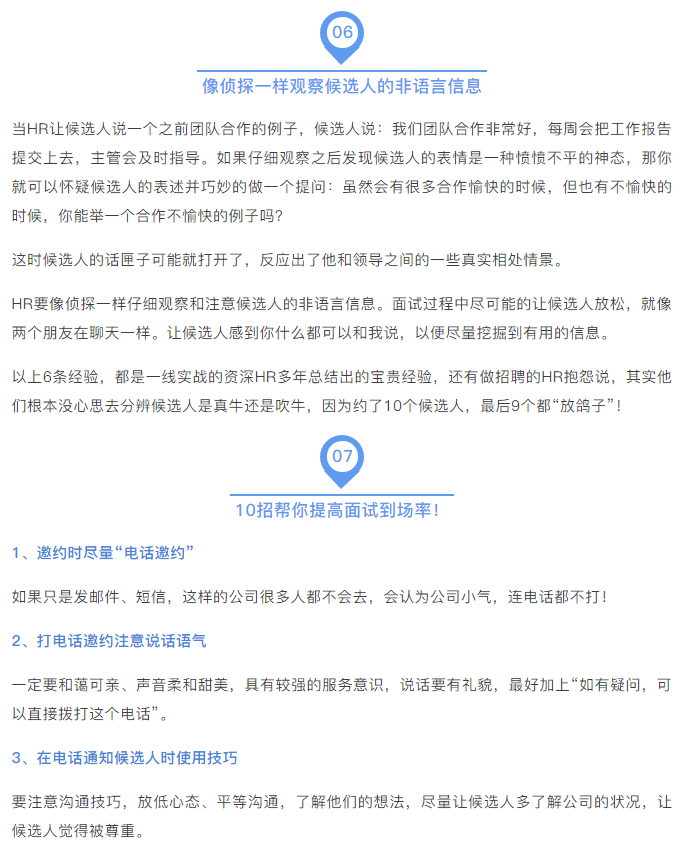 06

像侦探一样观察候选人的非语言信息

当HR让候选人说一个之前团队合作的例子，候选人说：我们团队合作非常好，每周会把工作报告提交上去，主管会及时指导。如果仔细观察之后发现候选人的表情是一种愤愤不平的神态，那你就可以怀疑候选人的表述并巧妙的做一个提问：虽然会有很多合作愉快的时候，但也有不愉快的时候，你能举一个合作不愉快的例子吗？

这时候选人的话匣子可能就打开了，反应出了他和领导之间的一些真实相处情景。

HR要像侦探一样仔细观察和注意候选人的非语言信息。面试过程中尽可能的让候选人放松，就像两个朋友在聊天一样。让候选人感到你什么都可以和我说，以便尽量挖掘到有用的信息。

以上6条经验，都是一线实战的资深HR多年总结出的宝贵经验，还有做招聘的HR抱怨说，其实他们根本没心思去分辨候选人是真牛还是吹牛，因为约了10个候选人，最后9个都“放鸽子”！

07

10招帮你提高面试到场率！

1、邀约时尽量“电话邀约”

如果只是发邮件、短信，这样的公司很多人都不会去，会认为公司小气，连电话都不打！

2、打电话邀约注意说话语气

一定要和蔼可亲、声音柔和甜美，具有较强的服务意识，说话要有礼貌，最好加上“如有疑问，可以直接拨打这个电话”。

3、在电话通知候选人时使用技巧

要注意沟通技巧，放低心态、平等沟通，了解他们的想法，尽量让候选人多了解公司的状况，让候选人觉得被尊重。